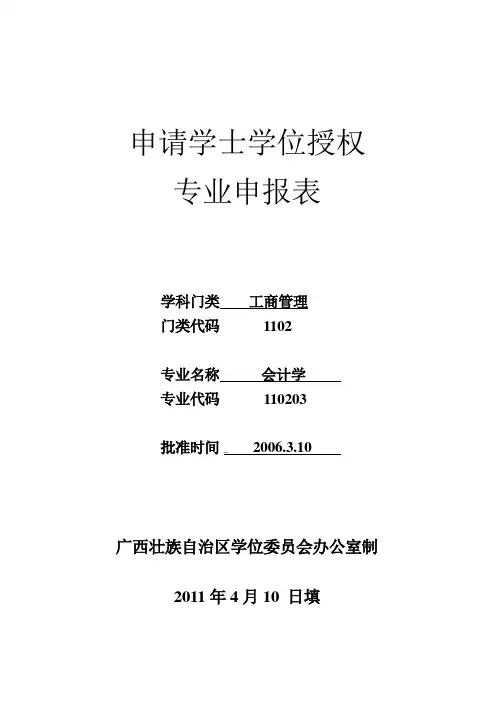 申请学士学位授权
专业申报表

学科门类 工商管理
门类代码 1102

专业名称 会计学
专业代码 110203

批准时间 2006.3.10

广西壮族自治区学位委员会办公室制

2011年4月10日填